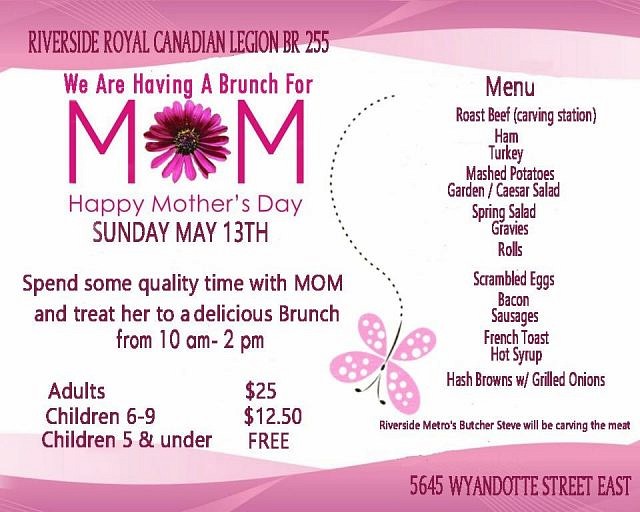 RIVERSIDE ROYAL CANADIAN LEGION BR 255

We Are Having A Brunch For

MOM

Happy Mother's Day

SUNDAY MAY 13TH

Spend some quality time with MOM and treat her to a delicious Brunch from 10 am- 2 pm

| Adults | $25 |
|---|---|
| Children 6-9 | $12.50 |
| Children 5 & under | FREE |

Menu

Roast Beef (carving station)
Ham
Turkey
Mashed Potatoes
Garden / Caesar Salad
Spring Salad
Gravies
Rolls

Scrambled Eggs
Bacon
Sausages
French Toast
Hot Syrup
Hash Browns w/ Grilled Onions

Riverside Metro's Butcher Steve will be carving the meat

5645 WYANDOTTE STREET EAST